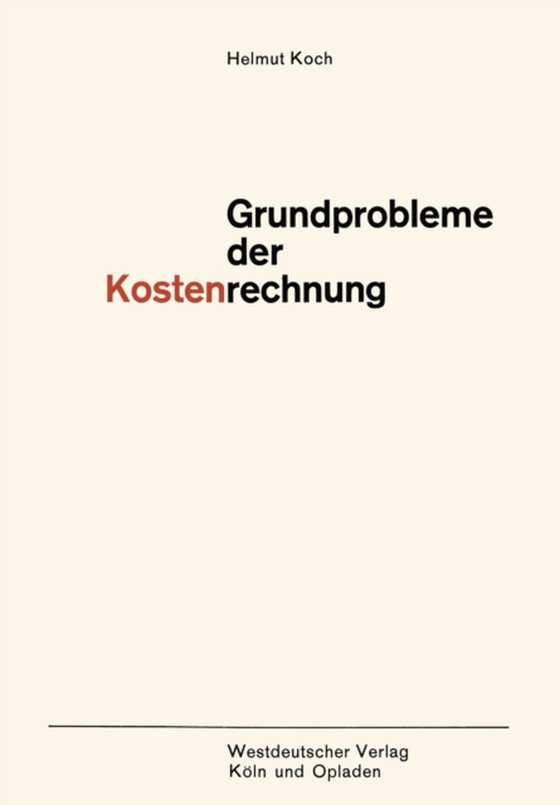 Helmut Koch

Grundprobleme der Kostenrechnung

Westdeutscher Verlag
Köln und Opladen